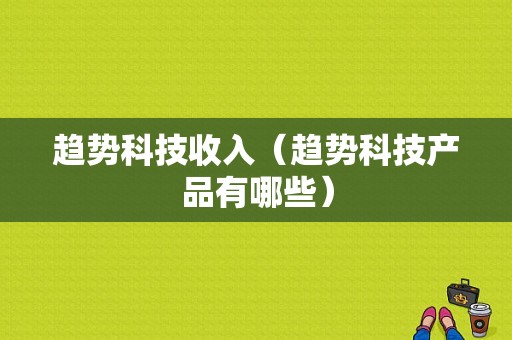 趋势科技收入（趋势科技产品有哪些）